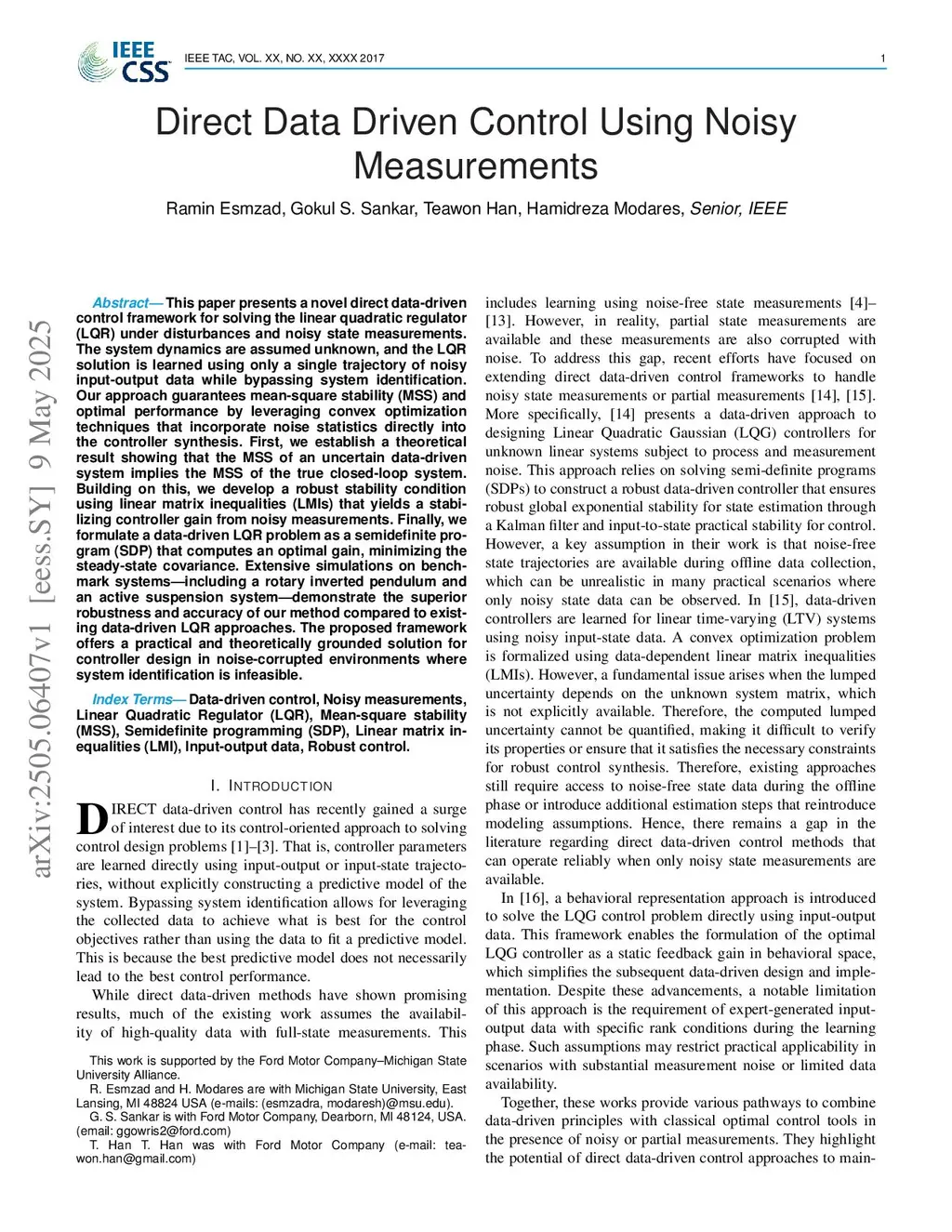 IEEE CSS

IEEE TAC, VOL. XX, NO. XX, XXXX 2017

1

Direct Data Driven Control Using Noisy Measurements

Ramin Esmzad, Gokul S. Sankar, Teawon Han, Hamidreza Modares, Senior, IEEE

arXiv:2505.06407v1 [eess.SY] 9 May 2025

Abstract— This paper presents a novel direct data-driven control framework for solving the linear quadratic regulator (LQR) under disturbances and noisy state measurements. The system dynamics are assumed unknown, and the LQR solution is learned using only a single trajectory of noisy input-output data while bypassing system identification. Our approach guarantees mean-square stability (MSS) and optimal performance by leveraging convex optimization techniques that incorporate noise statistics directly into the controller synthesis. First, we establish a theoretical result showing that the MSS of an uncertain data-driven system implies the MSS of the true closed-loop system. Building on this, we develop a robust stability condition using linear matrix inequalities (LMIs) that yields a stabilizing controller gain from noisy measurements. Finally, we formulate a data-driven LQR problem as a semidefinite program (SDP) that computes an optimal gain, minimizing the steady-state covariance. Extensive simulations on benchmark systems—including a rotary inverted pendulum and an active suspension system—demonstrate the superior robustness and accuracy of our method compared to existing data-driven LQR approaches. The proposed framework offers a practical and theoretically grounded solution for controller design in noise-corrupted environments where system identification is infeasible.

Index Terms— Data-driven control, Noisy measurements, Linear Quadratic Regulator (LQR), Mean-square stability (MSS), Semidefinite programming (SDP), Linear matrix inequalities (LMI), Input-output data, Robust control.

I. INTRODUCTION

DIRECT data-driven control has recently gained a surge of interest due to its control-oriented approach to solving control design problems [1]–[3]. That is, controller parameters are learned directly using input-output or input-state trajectories, without explicitly constructing a predictive model of the system. Bypassing system identification allows for leveraging the collected data to achieve what is best for the control objectives rather than using the data to fit a predictive model. This is because the best predictive model does not necessarily lead to the best control performance.

While direct data-driven methods have shown promising results, much of the existing work assumes the availability of high-quality data with full-state measurements. This

This work is supported by the Ford Motor Company–Michigan State University Alliance.

R. Esmzad and H. Modares are with Michigan State University, East Lansing, MI 48824 USA (e-mails: (esmzadra, modaresh)@msu.edu).

G. S. Sankar is with Ford Motor Company, Dearborn, MI 48124, USA. (email: ggowris2@ford.com)

T. Han T. Han was with Ford Motor Company (e-mail: teawon.han@gmail.com)

includes learning using noise-free state measurements [4]–[13]. However, in reality, partial state measurements are available and these measurements are also corrupted with noise. To address this gap, recent efforts have focused on extending direct data-driven control frameworks to handle noisy state measurements or partial measurements [14], [15]. More specifically, [14] presents a data-driven approach to designing Linear Quadratic Gaussian (LQG) controllers for unknown linear systems subject to process and measurement noise. This approach relies on solving semi-definite programs (SDPs) to construct a robust data-driven controller that ensures robust global exponential stability for state estimation through a Kalman filter and input-to-state practical stability for control. However, a key assumption in their work is that noise-free state trajectories are available during offline data collection, which can be unrealistic in many practical scenarios where only noisy state data can be observed. In [15], data-driven controllers are learned for linear time-varying (LTV) systems using noisy input-state data. A convex optimization problem is formalized using data-dependent linear matrix inequalities (LMIs). However, a fundamental issue arises when the lumped uncertainty depends on the unknown system matrix, which is not explicitly available. Therefore, the computed lumped uncertainty cannot be quantified, making it difficult to verify its properties or ensure that it satisfies the necessary constraints for robust control synthesis. Therefore, existing approaches still require access to noise-free state data during the offline phase or introduce additional estimation steps that reintroduce modeling assumptions. Hence, there remains a gap in the literature regarding direct data-driven control methods that can operate reliably when only noisy state measurements are available.

In [16], a behavioral representation approach is introduced to solve the LQG control problem directly using input-output data. This framework enables the formulation of the optimal LQG controller as a static feedback gain in behavioral space, which simplifies the subsequent data-driven design and implementation. Despite these advancements, a notable limitation of this approach is the requirement of expert-generated input-output data with specific rank conditions during the learning phase. Such assumptions may restrict practical applicability in scenarios with substantial measurement noise or limited data availability.

Together, these works provide various pathways to combine data-driven principles with classical optimal control tools in the presence of noisy or partial measurements. They highlight the potential of direct data-driven control approaches to main-